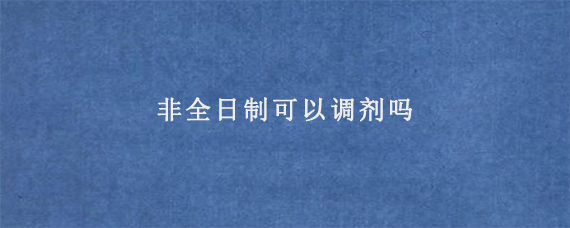 非全日制可以调剂吗